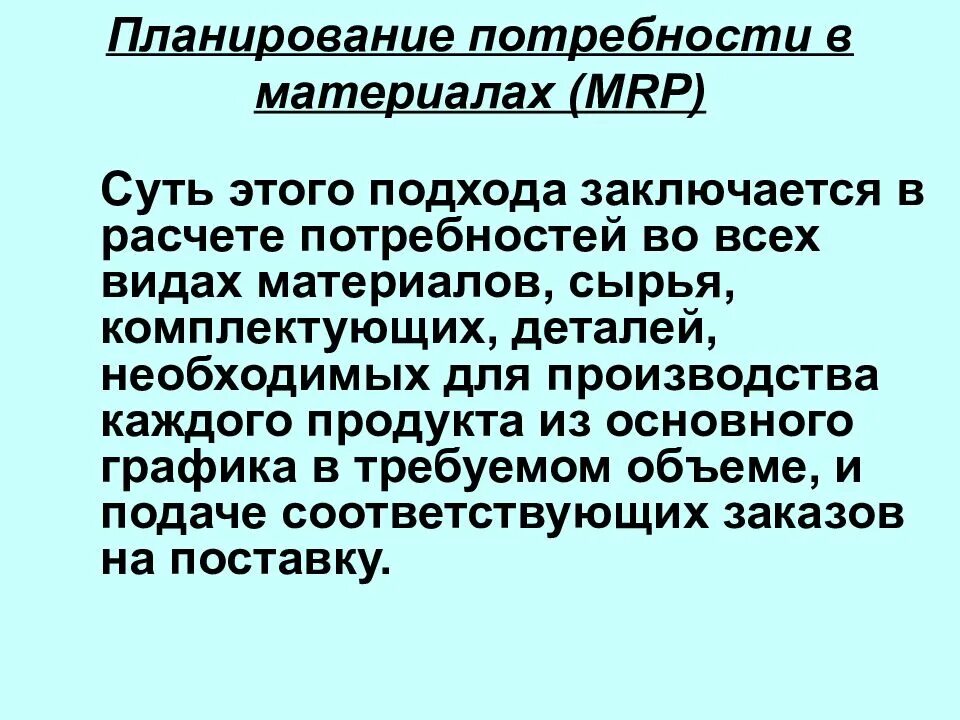 Планирование потребности в материалах (MRP)

Суть этого подхода заключается в расчете потребностей во всех видах материалов, сырья, комплектующих, деталей, необходимых для производства каждого продукта из основного графика в требуемом объеме, и подаче соответствующих заказов на поставку.